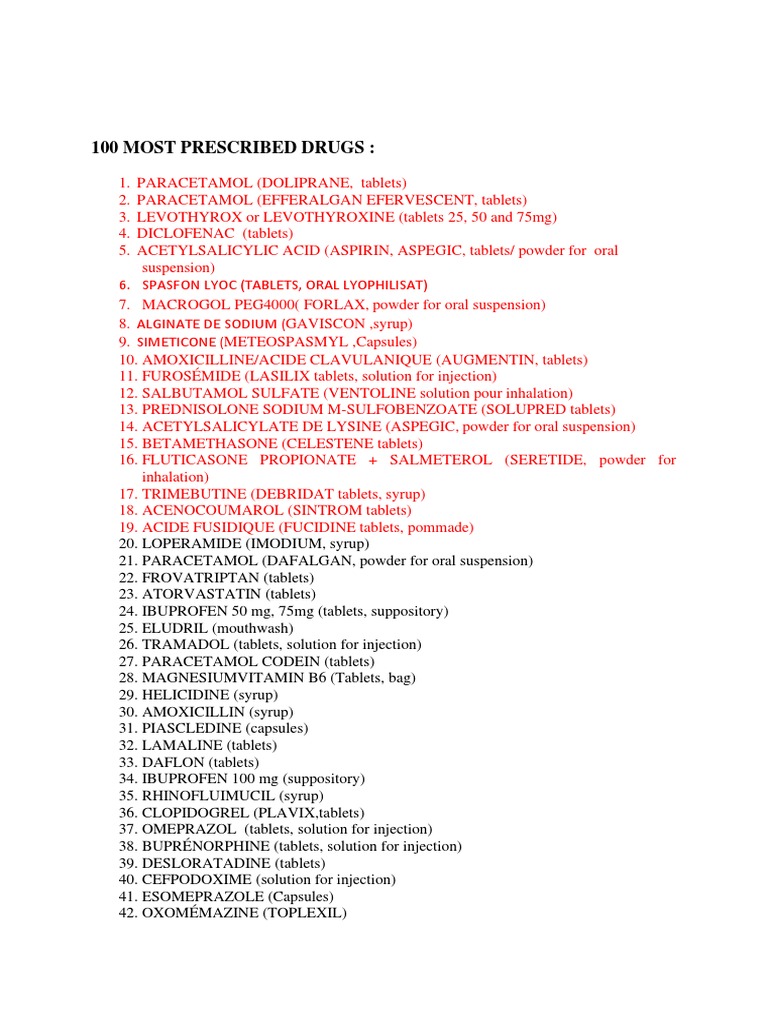 100 MOST PRESCRIBED DRUGS :

1. PARACETAMOL (DOLIPRANE, tablets)
2. PARACETAMOL (EFFERALGAN EFERVESCENT, tablets)
3. LEVOTHYROX or LEVOTHYROXINE (tablets 25, 50 and 75mg)
4. DICLOFENAC (tablets)
5. ACETYLSALICYLIC ACID (ASPIRIN, ASPEGIC, tablets/ powder for oral suspension)
6. SPASFON LYOC (TABLETS, ORAL LYOPHILISAT)
7. MACROGOL PEG4000( FORLAX, powder for oral suspension)
8. ALGINATE DE SODIUM (GAVISCON ,syrup)
9. SIMETICONE (METEOSPASMYL ,Capsules)
10. AMOXICILLINE/ACIDE CLAVULANIQUE (AUGMENTIN, tablets)
11. FUROSÉMIDE (LASILIX tablets, solution for injection)
12. SALBUTAMOL SULFATE (VENTOLINE solution pour inhalation)
13. PREDNISOLONE SODIUM M-SULFOBENZOATE (SOLUPRED tablets)
14. ACETYLSALICYLATE DE LYSINE (ASPEGIC, powder for oral suspension)
15. BETAMETHASONE (CELESTENE tablets)
16. FLUTICASONE PROPIONATE + SALMETEROL (SERETIDE, powder for inhalation)
17. TRIMEBUTINE (DEBRIDAT tablets, syrup)
18. ACENOCOUMAROL (SINTROM tablets)
19. ACIDE FUSIDIQUE (FUCIDINE tablets, pommade)
20. LOPERAMIDE (IMODIUM, syrup)
21. PARACETAMOL (DAFALGAN, powder for oral suspension)
22. FROVATRIPTAN (tablets)
23. ATORVASTATIN (tablets)
24. IBUPROFEN 50 mg, 75mg (tablets, suppository)
25. ELUDRIL (mouthwash)
26. TRAMADOL (tablets, solution for injection)
27. PARACETAMOL CODEIN (tablets)
28. MAGNESIUMVITAMIN B6 (Tablets, bag)
29. HELICIDINE (syrup)
30. AMOXICILLIN (syrup)
31. PIASCLEDINE (capsules)
32. LAMALINE (tablets)
33. DAFLON (tablets)
34. IBUPROFEN 100 mg (suppository)
35. RHINOFLUIMUCIL (syrup)
36. CLOPIDOGREL (PLAVIX,tablets)
37. OMEPRAZOL (tablets, solution for injection)
38. BUPRÉNORPHINE (tablets, solution for injection)
39. DESLORATADINE (tablets)
40. CEFPODOXIME (solution for injection)
41. ESOMEPRAZOLE (Capsules)
42. OXOMÉMAZINE (TOPLEXIL)